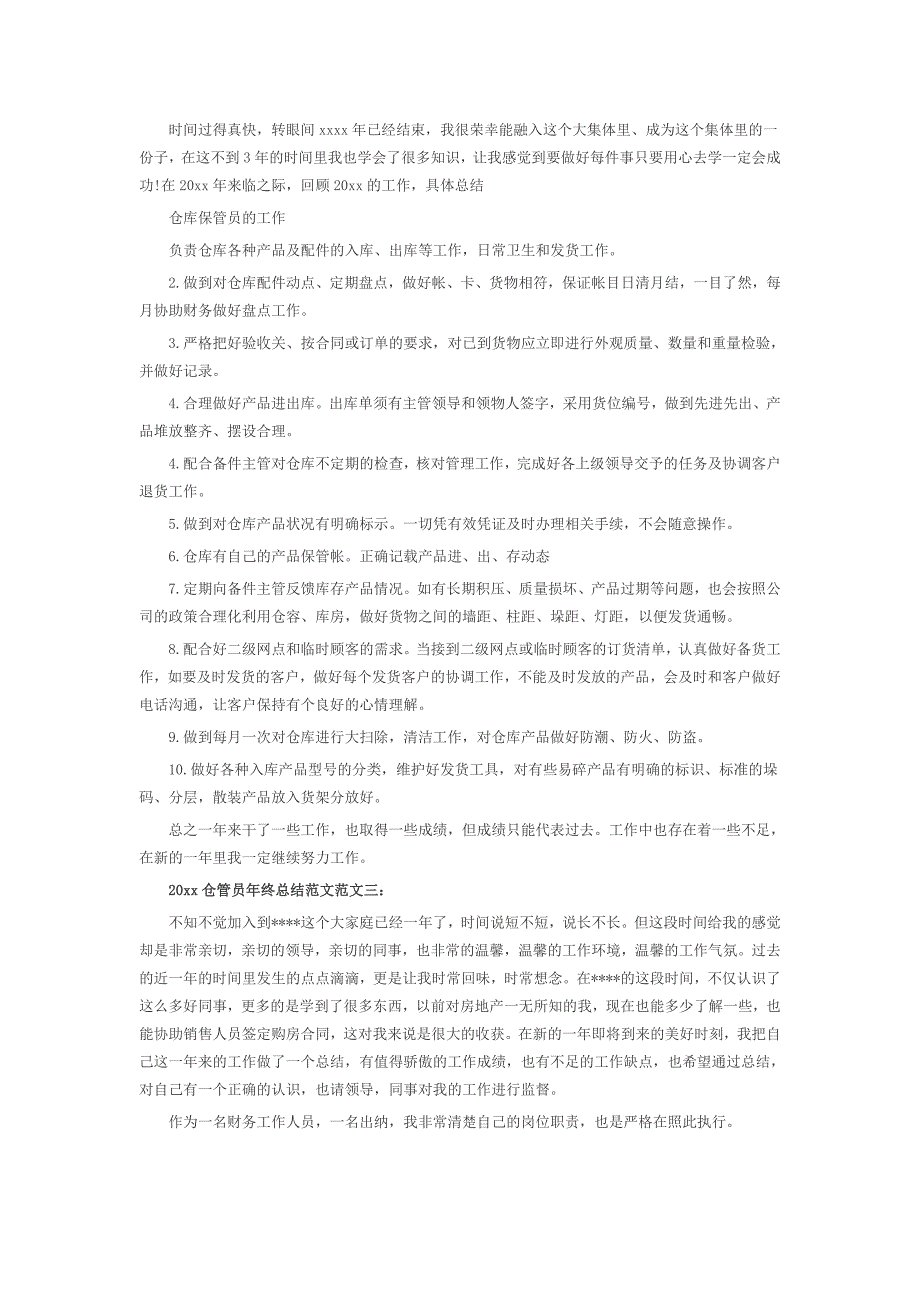 时间过得真快，转眼间 xxxx 年已经结束，我很荣幸能融入这个大集体里、成为这个集体里的一份子，在这不到 3 年的时间里我也学会了很多知识，让我感觉到要做好每件事只要用心去学一定会成功!在 20xx 年来临之际，回顾 20xx 的工作，具体总结

仓库保管员的工作

负责仓库各种产品及配件的入库、出库等工作，日常卫生和发货工作。

2.做到对仓库配件动点、定期盘点，做好帐、卡、货物相符，保证帐目日清月结，一目了然，每月协助财务做好盘点工作。

3.严格把好验收关、按合同或订单的要求，对已到货物应立即进行外观质量、数量和重量检验，并做好记录。

4.合理做好产品进出库。出库单须有主管领导和领物人签字，采用货位编号，做到先进先出、产品堆放整齐、摆设合理。

4.配合备件主管对仓库不定期的检查，核对管理工作，完成好各上级领导交予的任务及协调客户退货工作。

5.做到对仓库产品状况有明确标示。一切凭有效凭证及时办理相关手续，不会随意操作。

6.仓库有自己的产品保管帐。正确记载产品进、出、存动态

7.定期向备件主管反馈库存产品情况。如有长期积压、质量损坏、产品过期等问题，也会按照公司的政策合理化利用仓容、库房，做好货物之间的墙距、柱距、垛距、灯距，以便发货通畅。

8.配合好二级网点和临时顾客的需求。当接到二级网点或临时顾客的订货清单，认真做好备货工作，如要及时发货的客户，做好每个发货客户的协调工作，不能及时发放的产品，会及时和客户做好电话沟通，让客户保持有个良好的心情理解。

9.做到每月一次对仓库进行大扫除，清洁工作，对仓库产品做好防潮、防火、防盗。

10.做好各种入库产品型号的分类，维护好发货工具，对有些易碎产品有明确的标识、标准的垛码、分层，散装产品放入货架分放好。

总之一年来干了一些工作，也取得一些成绩，但成绩只能代表过去。工作中也存在着一些不足，在新的一年里我一定继续努力工作。

20xx 仓管员年终总结范文范文三：

不知不觉加入到****这个大家庭已经一年了，时间说短不短，说长不长。但这段时间给我的感觉却是非常亲切，亲切的领导，亲切的同事，也非常的温馨，温馨的工作环境，温馨的工作气氛。过去的近一年的时间里发生的点点滴滴，更是让我时常回味，时常想念。在****的这段时间，不仅认识了这么多好同事，更多的是学到了很多东西，以前对房地产一无所知的我，现在也能多少了解一些，也能协助销售人员签定购房合同，这对我来说是很大的收获。在新的一年即将到来的美好时刻，我把自己这一年来的工作做了一个总结，有值得骄傲的工作成绩，也有不足的工作缺点，也希望通过总结，对自己有一个正确的认识，也请领导，同事对我的工作进行监督。

作为一名财务工作人员，一名出纳，我非常清楚自己的岗位职责，也是严格在照此执行。